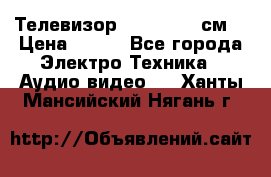 Телевизор см Цена Все города Электро Техника Аудио видео Ханты Мансийский Нягань г

http://Объявлений.сайт